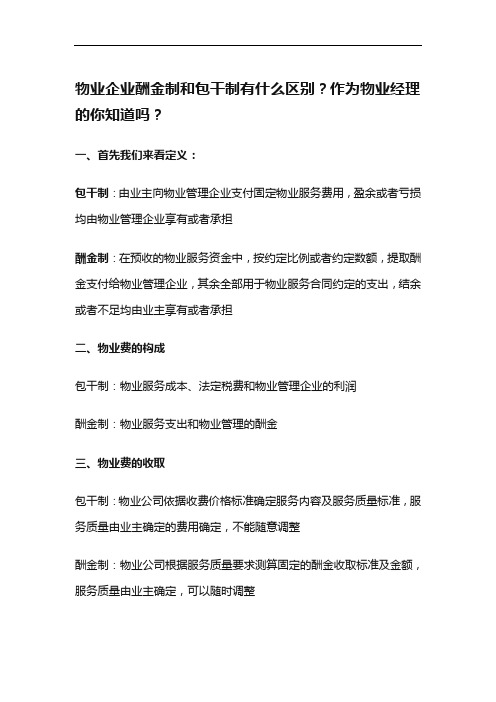 物业企业酬金制和包干制有什么区别？作为物业经理的你知道吗？

一、首先我们来看定义：

包干制：由业主向物业管理企业支付固定物业服务费用，盈余或者亏损均由物业管理企业享有或者承担

酬金制：在预收的物业服务资金中，按约定比例或者约定数额，提取酬金支付给物业管理企业，其余全部用于物业服务合同约定的支出，结余或者不足均由业主享有或者承担

二、物业费的构成

包干制：物业服务成本、法定税费和物业管理企业的利润

酬金制：物业服务支出和物业管理的酬金

三、物业费的收取

包干制：物业公司依据收费价格标准确定服务内容及服务质量标准，服务质量由业主确定的费用确定，不能随意调整

酬金制：物业公司根据服务质量要求测算固定的酬金收取标准及金额，服务质量由业主确定，可以随时调整